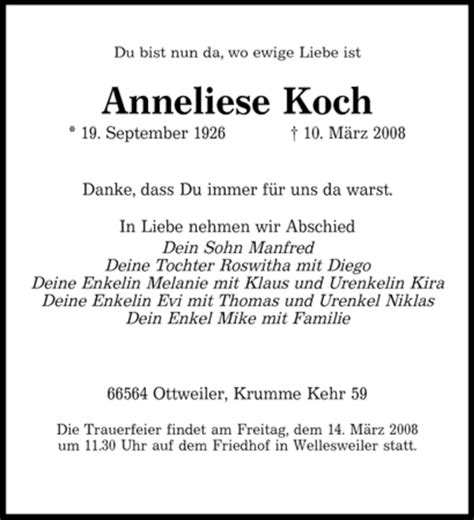 Du bist nun da, wo ewige Liebe ist

Anneliese Koch

* 19. September 1926 † 10. März 2008

Danke, dass Du immer für uns da warst.

In Liebe nehmen wir Abschied
Dein Sohn Manfred
Deine Tochter Roswitha mit Diego
Deine Enkelin Melanie mit Klaus und Urenkelin Kira
Deine Enkelin Evi mit Thomas und Urenkel Niklas
Dein Enkel Mike mit Familie

66564 Ottweiler, Krumme Kehr 59

Die Trauerfeier findet am Freitag, dem 14. März 2008 um 11.30 Uhr auf dem Friedhof in Wellesweiler statt.